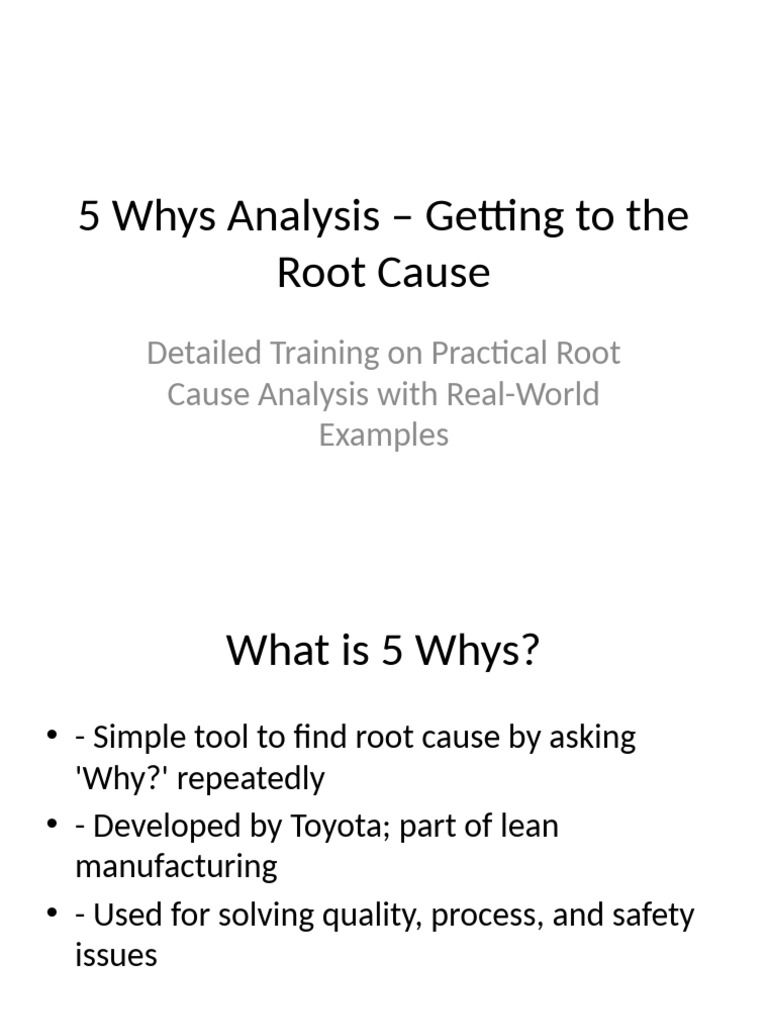 5 Whys Analysis – Getting to the Root Cause

Detailed Training on Practical Root Cause Analysis with Real-World Examples

What is 5 Whys?

• - Simple tool to find root cause by asking 'Why?' repeatedly
• - Developed by Toyota; part of lean manufacturing
• - Used for solving quality, process, and safety issues